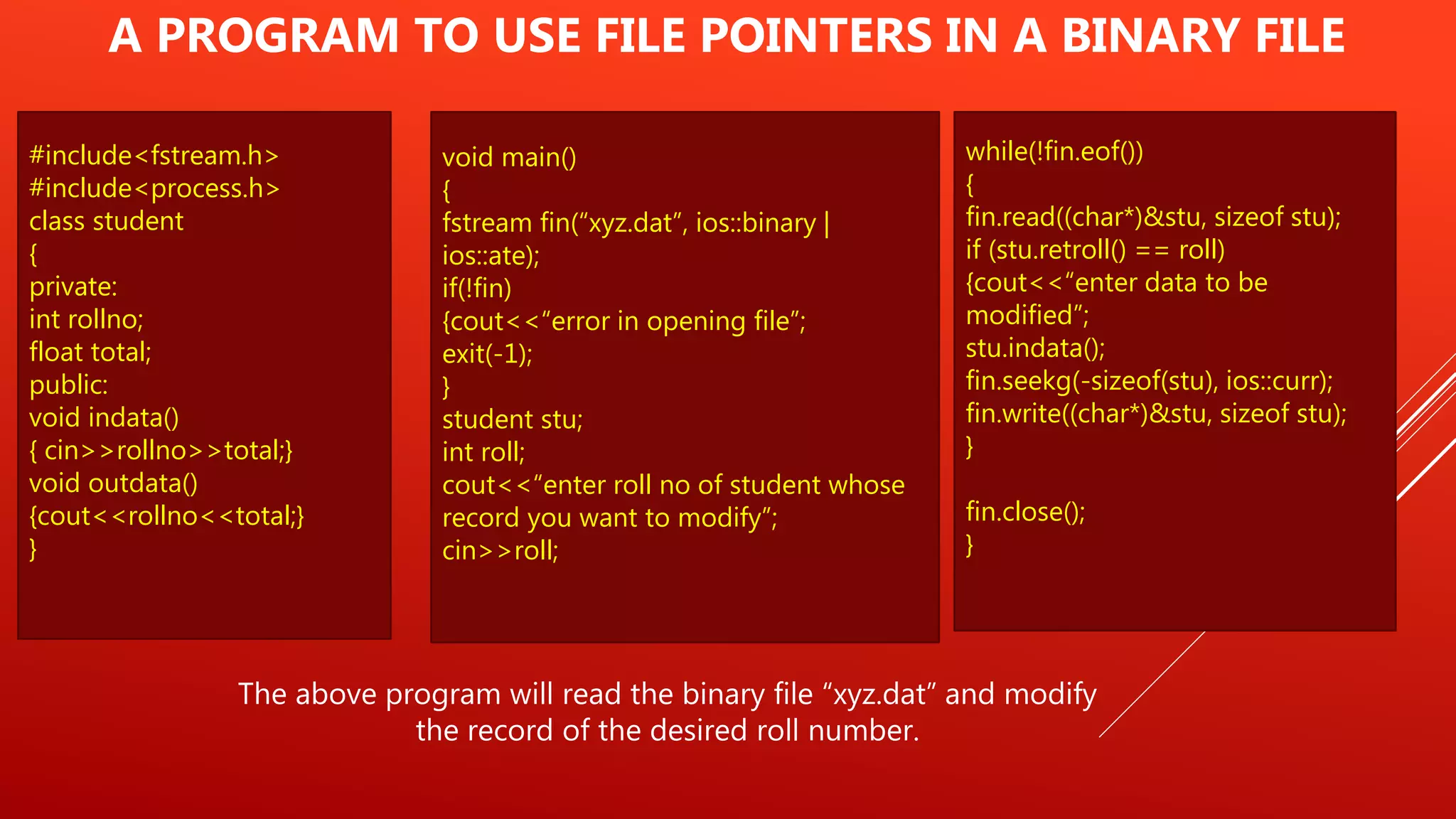 A PROGRAM TO USE FILE POINTERS IN A BINARY FILE

#include<fstream.h>
#include<process.h>
class student
{
private:
int rollno;
float total;
public:
void indata()
{ cin>>rollno>>total;}
void outdata()
{cout<<rollno<<total;}
}

void main()
{
fstream fin(“xyz.dat”, ios::binary | ios::ate);
if(!fin)
{cout<<“error in opening file”;
exit(-1);
}
student stu;
int roll;
cout<<“enter roll no of student whose record you want to modify”;
cin>>roll;

while(!fin.eof())
{
fin.read((char*)&stu, sizeof stu);
if (stu.retroll() == roll)
{cout<<“enter data to be modified”;
stu.indata();
fin.seekg(-sizeof(stu), ios::curr);
fin.write((char*)&stu, sizeof stu);
}

fin.close();
}

The above program will read the binary file “xyz.dat” and modify the record of the desired roll number.